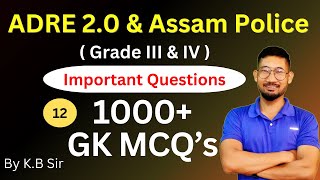 ADRE 2.0 & Assam Police
( Grade III & IV )
Important Questions
12
1000+
GK MCQ's
By K.B Sir